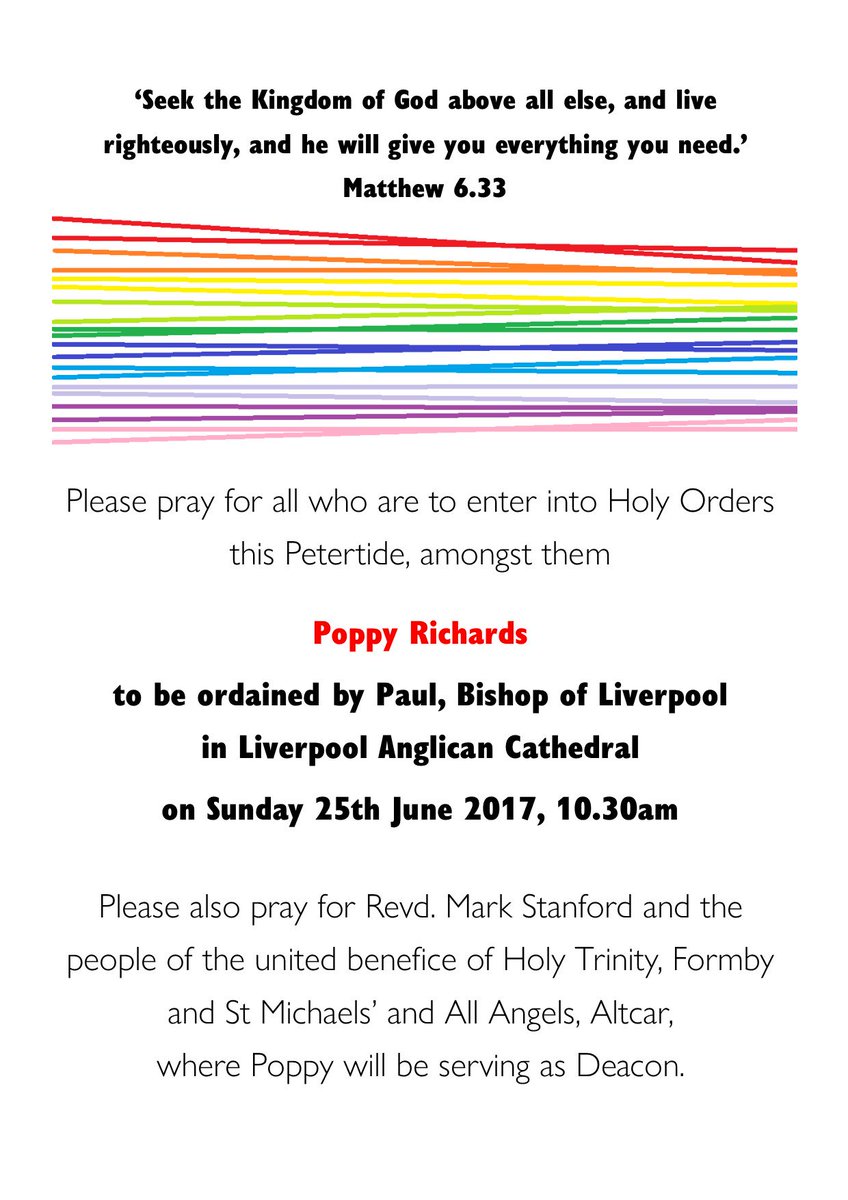 ‘Seek the Kingdom of God above all else, and live righteously, and he will give you everything you need.’
Matthew 6.33

Please pray for all who are to enter into Holy Orders this Petertide, amongst them

Poppy Richards

to be ordained by Paul, Bishop of Liverpool
in Liverpool Anglican Cathedral
on Sunday 25th June 2017, 10.30am

Please also pray for Revd. Mark Stanford and the people of the united benefice of Holy Trinity, Formby and St Michaels’ and All Angels, Altcar, where Poppy will be serving as Deacon.